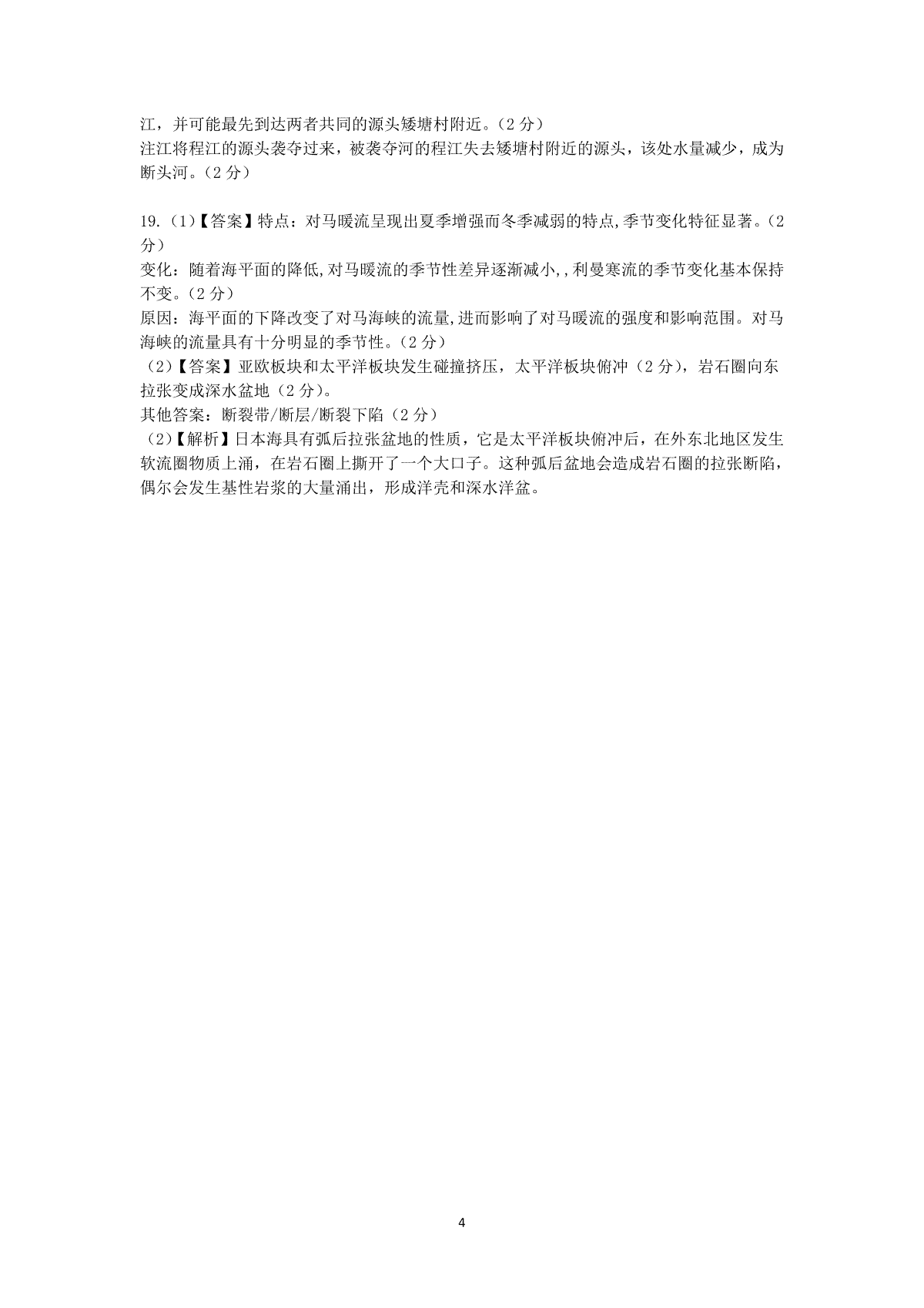 江，并可能最先到达两者共同的源头矮塘村附近。（2 分）
注江将程江的源头袭夺过来，被袭夺河的程江失去矮塘村附近的源头，该处水量减少，成为断头河。（2 分）

19.（1）【答案】特点：对马暖流呈现出夏季增强而冬季减弱的特点,季节变化特征显著。（2 分）
变化：随着海平面的降低,对马暖流的季节性差异逐渐减小,,利曼寒流的季节变化基本保持不变。（2 分）
原因：海平面的下降改变了对马海峡的流量,进而影响了对马暖流的强度和影响范围。对马海峡的流量具有十分明显的季节性。（2 分）
（2）【答案】亚欧板块和太平洋板块发生碰撞挤压，太平洋板块俯冲（2 分），岩石圈向东拉张变成深水盆地（2 分）。
其他答案：断裂带/断层/断裂下陷（2 分）
（2）【解析】日本海具有弧后拉张盆地的性质，它是太平洋板块俯冲后，在外东北地区发生软流圈物质上涌，在岩石圈上撕开了一个大口子。这种弧后盆地会造成岩石圈的拉张断陷，偶尔会发生基性岩浆的大量涌出，形成洋壳和深水洋盆。

4